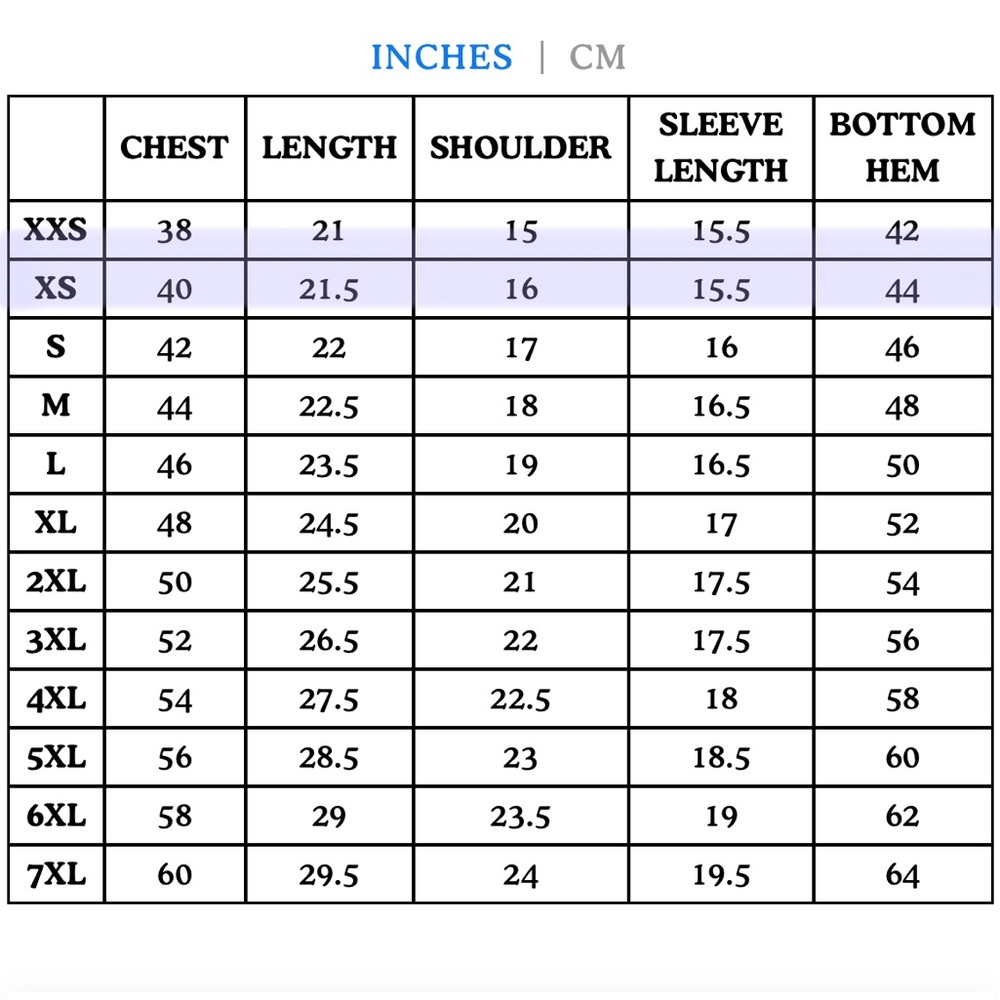 INCHES | CM

| | CHEST | LENGTH | SHOULDER | SLEEVE LENGTH | BOTTOM HEM |
|---|---|---|---|---|---|
| XXS | 38 | 21 | 15 | 15.5 | 42 |
| XS | 40 | 21.5 | 16 | 15.5 | 44 |
| S | 42 | 22 | 17 | 16 | 46 |
| M | 44 | 22.5 | 18 | 16.5 | 48 |
| L | 46 | 23.5 | 19 | 16.5 | 50 |
| XL | 48 | 24.5 | 20 | 17 | 52 |
| 2XL | 50 | 25.5 | 21 | 17.5 | 54 |
| 3XL | 52 | 26.5 | 22 | 17.5 | 56 |
| 4XL | 54 | 27.5 | 22.5 | 18 | 58 |
| 5XL | 56 | 28.5 | 23 | 18.5 | 60 |
| 6XL | 58 | 29 | 23.5 | 19 | 62 |
| 7XL | 60 | 29.5 | 24 | 19.5 | 64 |